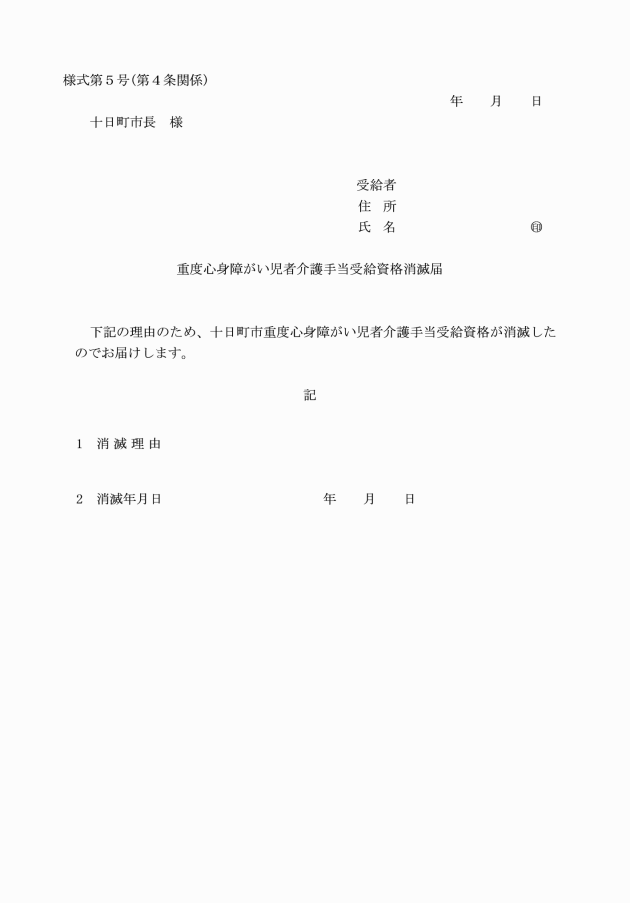 様式第５号（第４条関係）

年　　月　　日

十日町市長　様

受給者
住　所
氏　名　　　　　　　　　㊞

重度心身障がい児者介護手当受給資格消滅届

下記の理由のため、十日町市重度心身障がい児者介護手当受給資格が消滅したのでお届けします。

記

１　消 滅 理 由

２　消滅年月日　　　　　　　　年　　月　　日